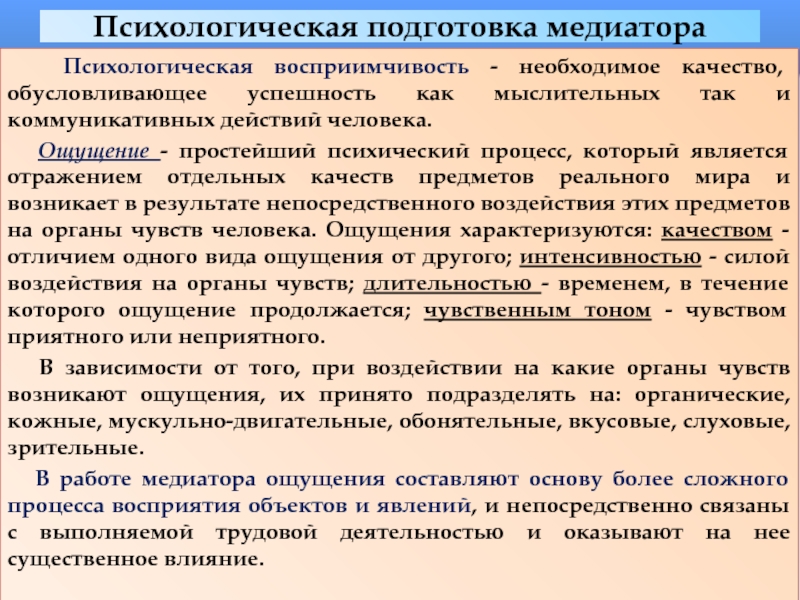 Психологическая подготовка медиатора

Психологическая восприимчивость - необходимое качество, обусловливающее успешность как мыслительных так и коммуникативных действий человека.

Ощущение - простейший психический процесс, который является отражением отдельных качеств предметов реального мира и возникает в результате непосредственного воздействия этих предметов на органы чувств человека. Ощущения характеризуются: качеством - отличием одного вида ощущения от другого; интенсивностью - силой воздействия на органы чувств; длительностью - временем, в течение которого ощущение продолжается; чувственным тоном - чувством приятного или неприятного.

В зависимости от того, при воздействии на какие органы чувств возникают ощущения, их принято подразделять на: органические, кожные, мускульно-двигательные, обонятельные, вкусовые, слуховые, зрительные.

В работе медиатора ощущения составляют основу более сложного процесса восприятия объектов и явлений, и непосредственно связаны с выполняемой трудовой деятельностью и оказывают на нее существенное влияние.